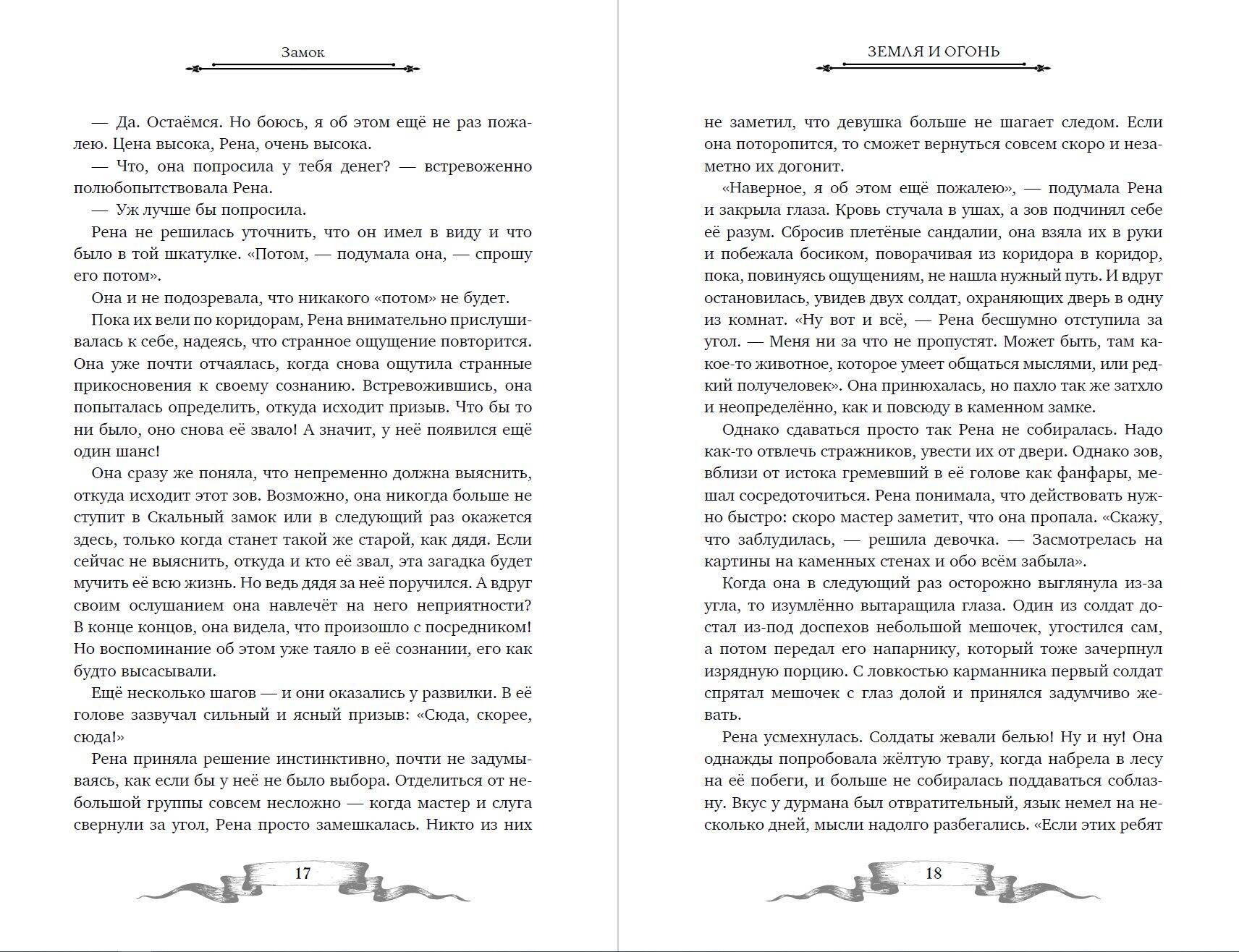 Замок

— Да. Остаёмся. Но боюсь, я об этом ещё не раз пожалею. Цена высока, Рена, очень высока.

— Что, она попросила у тебя денег? — встревоженно полюбопытствовала Рена.

— Уж лучше бы попросила.

Рена не решилась уточнить, что он имел в виду и что было в той шкатулке. «Потом, — подумала она, — спрошу его потом».

Она и не подозревала, что никакого «потом» не будет.

Пока их вели по коридорам, Рена внимательно прислушивалась к себе, надеясь, что странное ощущение повторится. Она уже почти отчаялась, когда снова ощутила странные прикосновения к своему сознанию. Встревожившись, она попыталась определить, откуда исходит призыв. Что бы то ни было, оно снова её звало! А значит, у неё появился ещё один шанс!

Она сразу же поняла, что непременно должна выяснить, откуда исходит этот зов. Возможно, она никогда больше не ступит в Скальный замок или в следующий раз окажется здесь, только когда станет такой же старой, как дядя. Если сейчас не выяснить, откуда и кто её звал, эта загадка будет мучить её всю жизнь. Но ведь дядя за неё поручился. А вдруг своим ослушанием она навлечёт на него неприятности? В конце концов, она видела, что произошло с посредником! Но воспоминание об этом уже таяло в её сознании, его как будто высасывали.

Ещё несколько шагов — и они оказались у развилки. В её голове зазвучал сильный и ясный призыв: «Сюда, скорее, сюда!»

Рена приняла решение инстинктивно, почти не задумываясь, как если бы у неё не было выбора. Отделиться от небольшой группы совсем несложно — когда мастер и слуга свернули за угол, Рена просто замешкалась. Никто из них

17

ЗЕМЛЯ И ОГОНЬ

не заметил, что девушка больше не шагает следом. Если она поторопится, то сможет вернуться совсем скоро и незаметно их догонит.

«Наверное, я об этом ещё пожалею», — подумала Рена и закрыла глаза. Кровь стучала в ушах, а зов подчинял себе её разум. Сбросив плетёные сандалии, она взяла их в руки и побежала босиком, поворачивая из коридора в коридор, пока, повинуясь ощущениям, не нашла нужный путь. И вдруг остановилась, увидев двух солдат, охраняющих дверь в одну из комнат. «Ну вот и всё, — Рена бесшумно отступила за угол. — Меня ни за что не пропустят. Может быть, там какое-то животное, которое умеет общаться мыслями, или редкий получеловек». Она принюхалась, но пахло так же затхло и неопределённо, как и повсюду в каменном замке.

Однако сдаваться просто так Рена не собиралась. Надо как-то отвлечь стражников, увести их от двери. Однако зов, вблизи от истока гремевший в её голове как фанфары, мешал сосредоточиться. Рена понимала, что действовать нужно быстро: скоро мастер заметит, что она пропала. «Скажу, что заблудилась, — решила девочка. — Засмотрелась на картины на каменных стенах и обо всём забыла».

Когда она в следующий раз осторожно выглянула из-за угла, то изумлённо вытаращила глаза. Один из солдат достал из-под доспехов небольшой мешочек, угостился сам, а потом передал его напарнику, который тоже зачерпнул изрядную порцию. С ловкостью карманника первый солдат спрятал мешочек с глаз долой и принялся задумчиво жевать.

Рена усмехнулась. Солдаты жевали белью! Ну и ну! Она однажды попробовала жёлтую траву, когда набрела в лесу на её побеги, и больше не собиралась поддаваться соблазну. Вкус у дурмана был отвратительный, язык немел на несколько дней, мысли надолго разбегались. «Если этих ребят

18